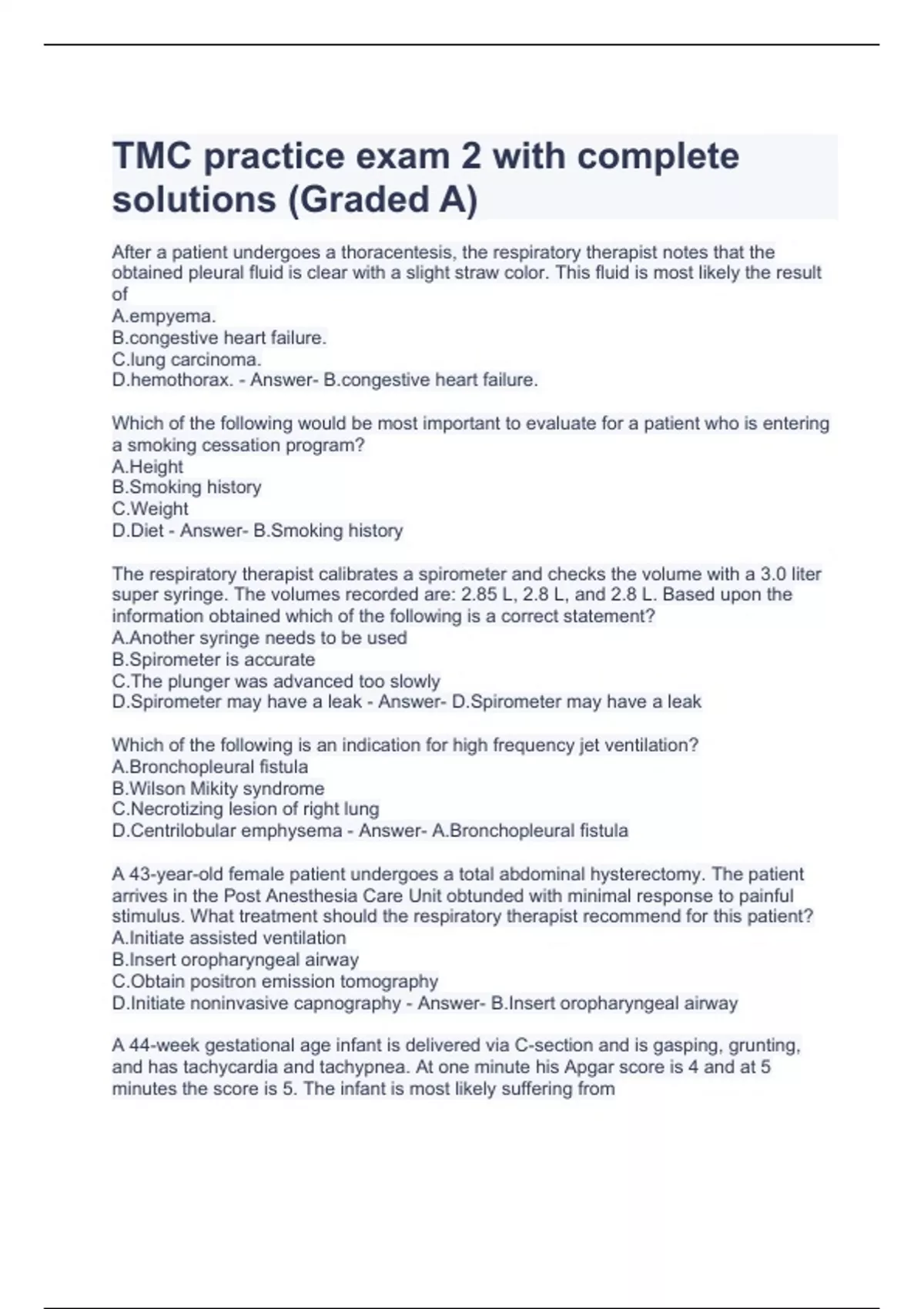 TMC practice exam 2 with complete solutions (Graded A)

After a patient undergoes a thoracentesis, the respiratory therapist notes that the obtained pleural fluid is clear with a slight straw color. This fluid is most likely the result of
A.empyema.
B.congestive heart failure.
C.lung carcinoma.
D.hemothorax. - Answer- B.congestive heart failure.

Which of the following would be most important to evaluate for a patient who is entering a smoking cessation program?
A.Height
B.Smoking history
C.Weight
D.Diet - Answer- B.Smoking history

The respiratory therapist calibrates a spirometer and checks the volume with a 3.0 liter super syringe. The volumes recorded are: 2.85 L, 2.8 L, and 2.8 L. Based upon the information obtained which of the following is a correct statement?
A.Another syringe needs to be used
B.Spirometer is accurate
C.The plunger was advanced too slowly
D.Spirometer may have a leak - Answer- D.Spirometer may have a leak

Which of the following is an indication for high frequency jet ventilation?
A.Bronchopleural fistula
B.Wilson Mikity syndrome
C.Necrotizing lesion of right lung
D.Centrilobular emphysema - Answer- A.Bronchopleural fistula

A 43-year-old female patient undergoes a total abdominal hysterectomy. The patient arrives in the Post Anesthesia Care Unit obtunded with minimal response to painful stimulus. What treatment should the respiratory therapist recommend for this patient?
A.Initiate assisted ventilation
B.Insert oropharyngeal airway
C.Obtain positron emission tomography
D.Initiate noninvasive capnography - Answer- B.Insert oropharyngeal airway

A 44-week gestational age infant is delivered via C-section and is gasping, grunting, and has tachycardia and tachypnea. At one minute his Apgar score is 4 and at 5 minutes the score is 5. The infant is most likely suffering from